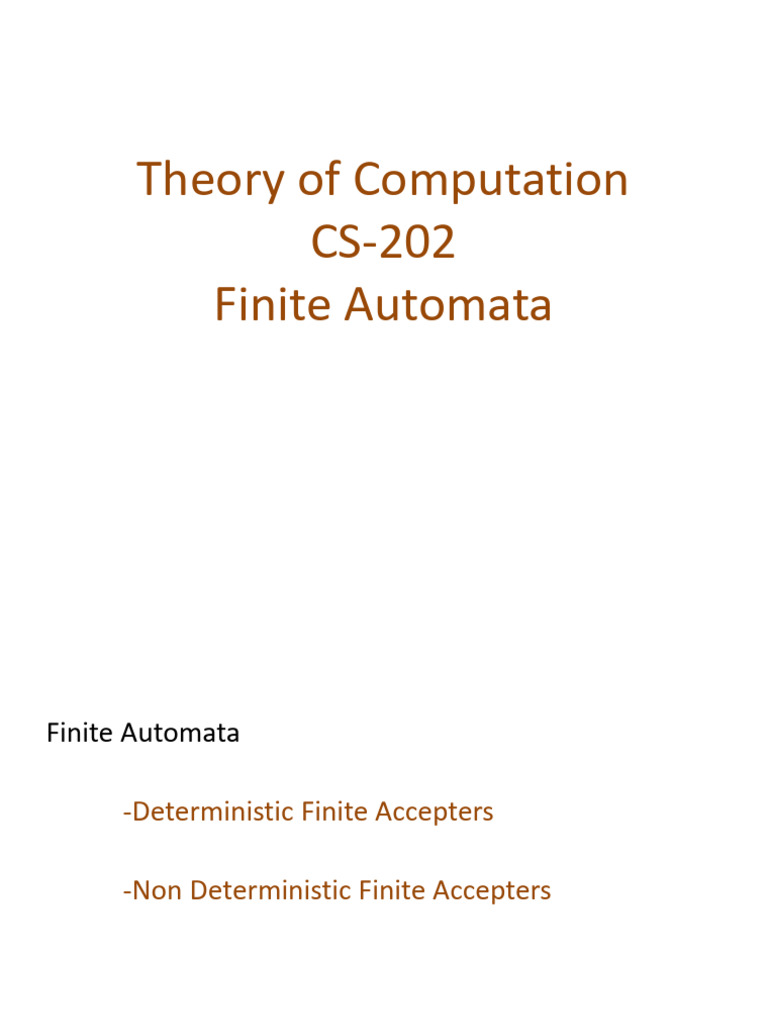 Theory of Computation
CS-202
Finite Automata

Finite Automata

-Deterministic Finite Accepters

-Non Deterministic Finite Accepters